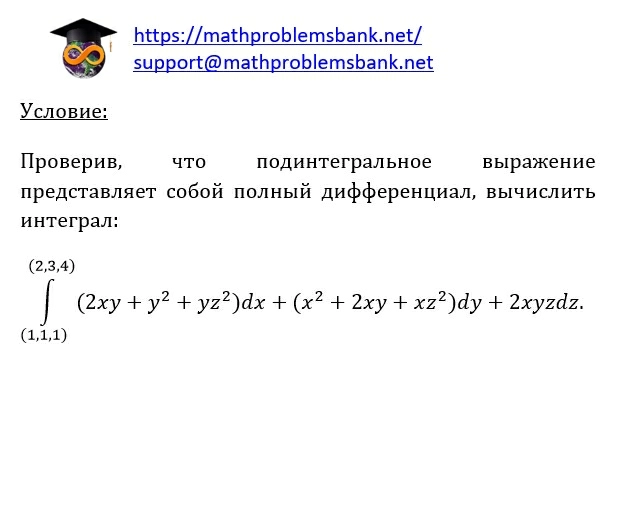 https://mathproblemsbank.net/
support@mathproblemsbank.net

Условие:

Проверив, что подинтегральное выражение представляет собой полный дифференциал, вычислить интеграл:

$\int_{(1,1,1)}^{(2,3,4)} (2xy + y^2 + yz^2)dx + (x^2 + 2xy + xz^2)dy + 2xyzdz.$